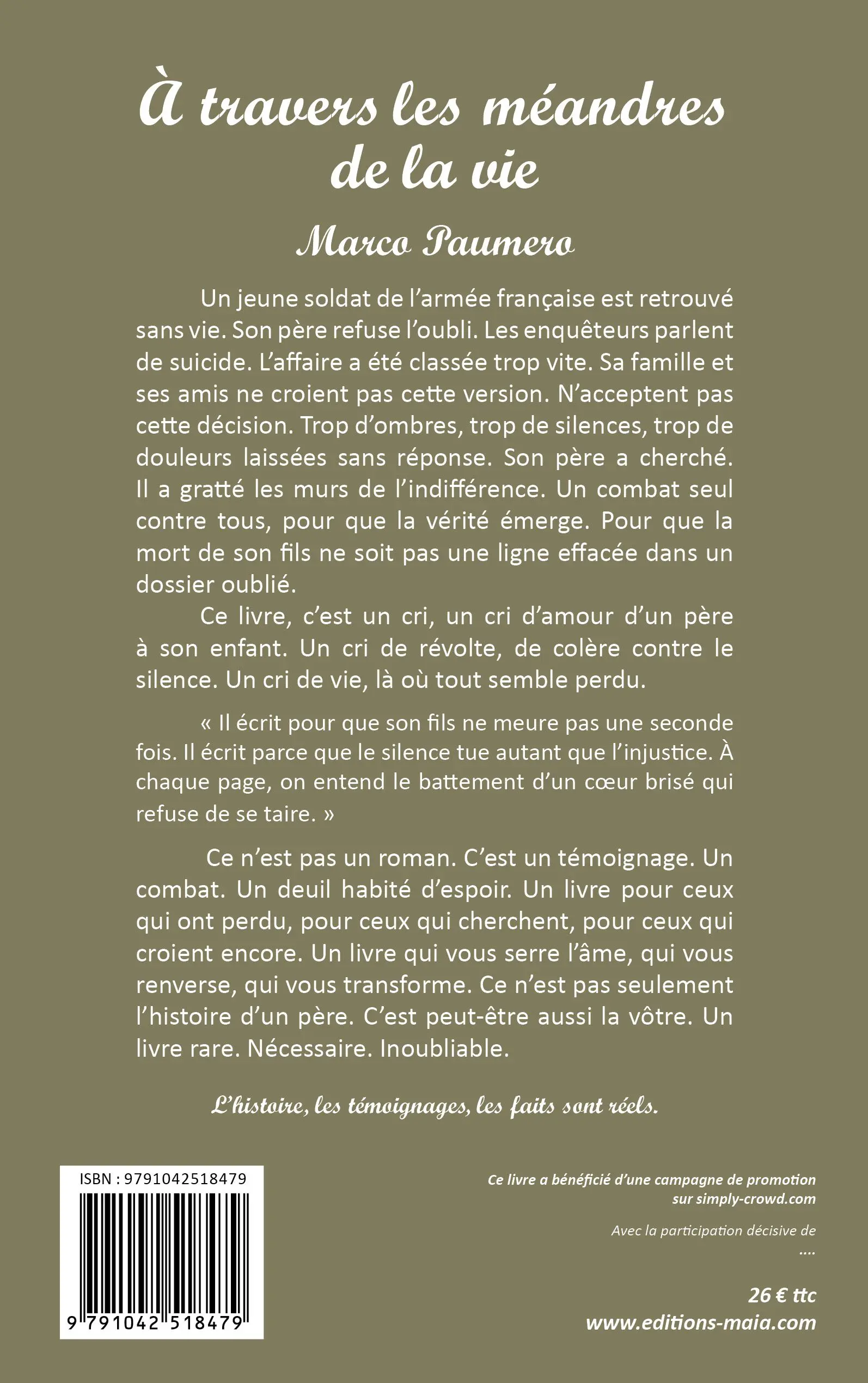 À travers les méandres de la vie

Marco Paumero

Un jeune soldat de l'armée française est retrouvé sans vie. Son père refuse l'oubli. Les enquêteurs parlent de suicide. L'affaire a été classée trop vite. Sa famille et ses amis ne croient pas cette version. N'acceptent pas cette décision. Trop d'ombres, trop de silences, trop de douleurs laissées sans réponse. Son père a cherché. Il a gratté les murs de l'indifférence. Un combat seul contre tous, pour que la vérité émerge. Pour que la mort de son fils ne soit pas une ligne effacée dans un dossier oublié.

Ce livre, c'est un cri, un cri d'amour d'un père à son enfant. Un cri de révolte, de colère contre le silence. Un cri de vie, là où tout semble perdu.

« Il écrit pour que son fils ne meure pas une seconde fois. Il écrit parce que le silence tue autant que l'injustice. À chaque page, on entend le battement d'un cœur brisé qui refuse de se taire. »

Ce n'est pas un roman. C'est un témoignage. Un combat. Un deuil habité d'espoir. Un livre pour ceux qui ont perdu, pour ceux qui cherchent, pour ceux qui croient encore. Un livre qui vous serre l'âme, qui vous renverse, qui vous transforme. Ce n'est pas seulement l'histoire d'un père. C'est peut-être aussi la vôtre. Un livre rare. Nécessaire. Inoubliable.

L'histoire, les témoignages, les faits sont réels.

ISBN : 9791042518479

9 791042 518479

Ce livre a bénéficié d'une campagne de promotion sur simply-crowd.com

Avec la participation décisive de
....

26 € ttc
www.editions-maia.com